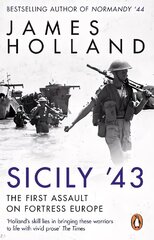 BESTSELLING AUTHOR OF NORMANDY '44

JAMES HOLLAND

SICILY '43

THE FIRST ASSAULT ON FORTRESS EUROPE

'Holland's skill lies in bringing these warriors to life with vivid prose' The Times